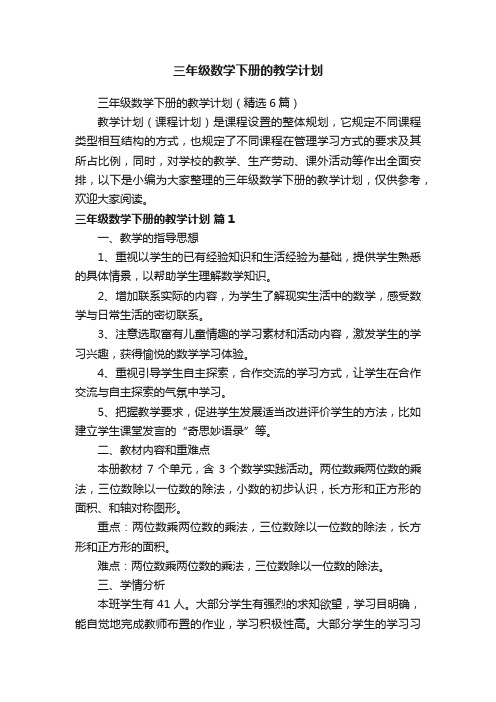 三年级数学下册的教学计划

三年级数学下册的教学计划（精选6篇）

教学计划（课程计划）是课程设置的整体规划，它规定不同课程类型相互结构的方式，也规定了不同课程在管理学习方式的要求及其所占比例，同时，对学校的教学、生产劳动、课外活动等作出全面安排，以下是小编为大家整理的三年级数学下册的教学计划，仅供参考，欢迎大家阅读。

三年级数学下册的教学计划 篇1

一、教学的指导思想

1、重视以学生的已有经验知识和生活经验为基础，提供学生熟悉的具体情景，以帮助学生理解数学知识。

2、增加联系实际的内容，为学生了解现实生活中的数学，感受数学与日常生活的密切联系。

3、注意选取富有儿童情趣的学习素材和活动内容，激发学生的学习兴趣，获得愉悦的数学学习体验。

4、重视引导学生自主探索，合作交流的学习方式，让学生在合作交流与自主探索的气氛中学习。

5、把握教学要求，促进学生发展适当改进评价学生的方法，比如建立学生课堂发言的“奇思妙语录”等。

二、教材内容和重难点

本册教材 7 个单元，含 3 个数学实践活动。两位数乘两位数的乘法，三位数除以一位数的除法，小数的初步认识，长方形和正方形的面积、和轴对称图形。

重点：两位数乘两位数的乘法，三位数除以一位数的除法，长方形和正方形的面积。

难点：两位数乘两位数的乘法，三位数除以一位数的除法。

三、学情分析

本班学生有 41 人。大部分学生有强烈的求知欲望，学习目明确，能自觉地完成教师布置的作业，学习积极性高。大部分学生的学习习